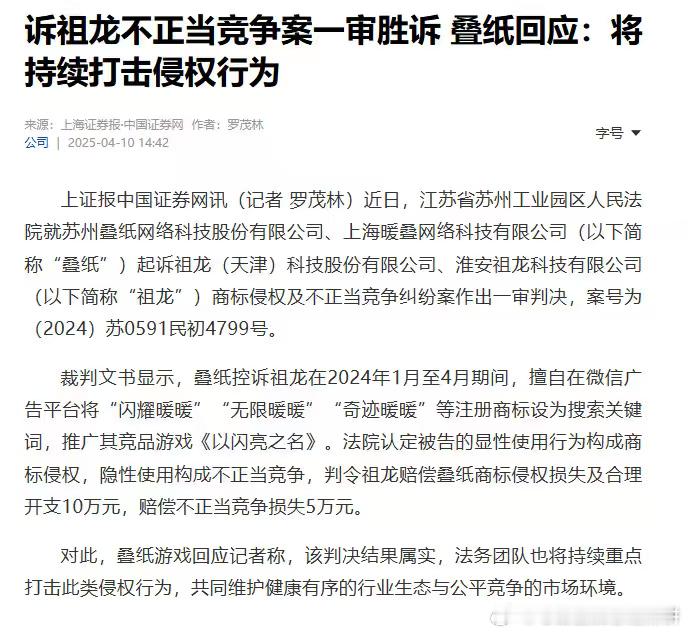 诉祖龙不正当竞争案一审胜诉 叠纸回应：将持续打击侵权行为

来源：上海证券报·中国证券网 作者：罗茂林
公司 | 2025-04-10 14:42

字号

上证报中国证券网讯（记者 罗茂林）近日，江苏省苏州工业园区人民法院就苏州叠纸网络科技股份有限公司、上海暖叠网络科技有限公司（以下简称“叠纸”）起诉祖龙（天津）科技股份有限公司、淮安祖龙科技有限公司（以下简称“祖龙”）商标侵权及不正当竞争纠纷案作出一审判决，案号为（2024）苏0591民初4799号。

裁判文书显示，叠纸控诉祖龙在2024年1月至4月期间，擅自在微信广告平台将“闪耀暖暖”“无限暖暖”“奇迹暖暖”等注册商标设为搜索关键词，推广其竞品游戏《以闪亮之名》。法院认定被告的显性使用行为构成商标侵权，隐性使用构成不正当竞争，判令祖龙赔偿叠纸商标侵权损失及合理开支10万元，赔偿不正当竞争损失5万元。

对此，叠纸游戏回应记者称，该判决结果属实，法务团队也将持续重点打击此类侵权行为，共同维护健康有序的行业生态与公平竞争的市场环境。